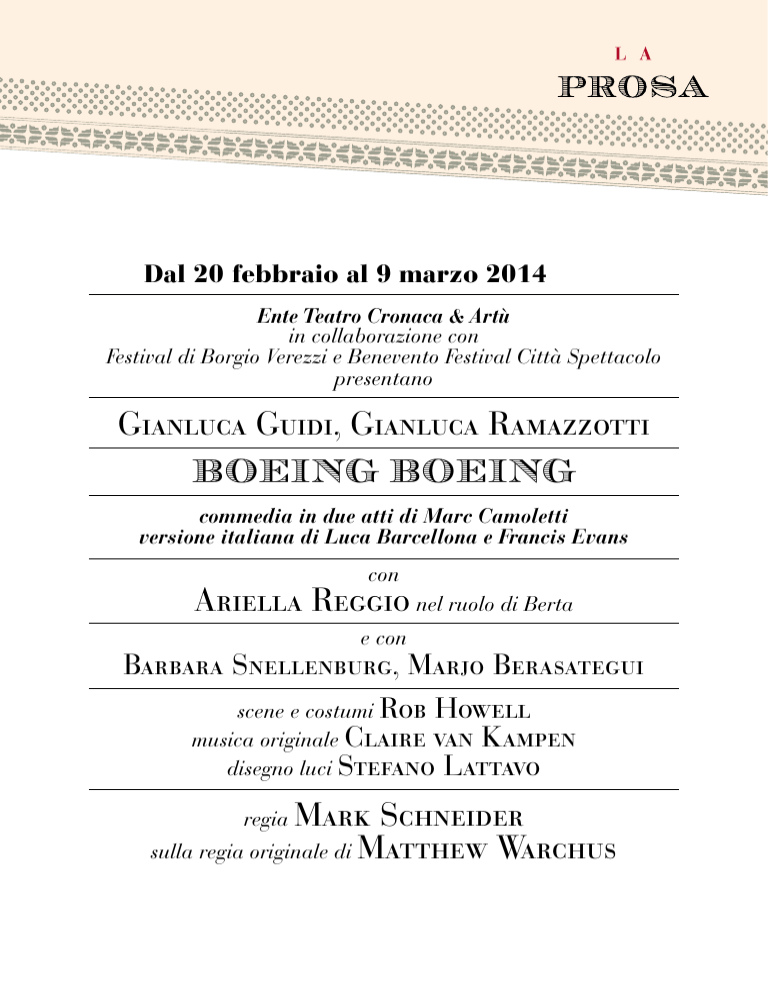 LA
PROSA

Dal 20 febbraio al 9 marzo 2014

Ente Teatro Cronaca & Artù
in collaborazione con
Festival di Borgio Verezzi e Benevento Festival Città Spettacolo
presentano

Gianluca Guidi, Gianluca Ramazzotti

BOEING BOEING

commedia in due atti di Marc Camoletti
versione italiana di Luca Barcellona e Francis Evans

con
Ariella Reggio nel ruolo di Berta

e con
Barbara Snellenburg, Marjo Berasategui

scene e costumi Rob Howell
musica originale Claire van Kampen
disegno luci Stefano Lattavo

regia Mark Schneider
sulla regia originale di Matthew Warchus